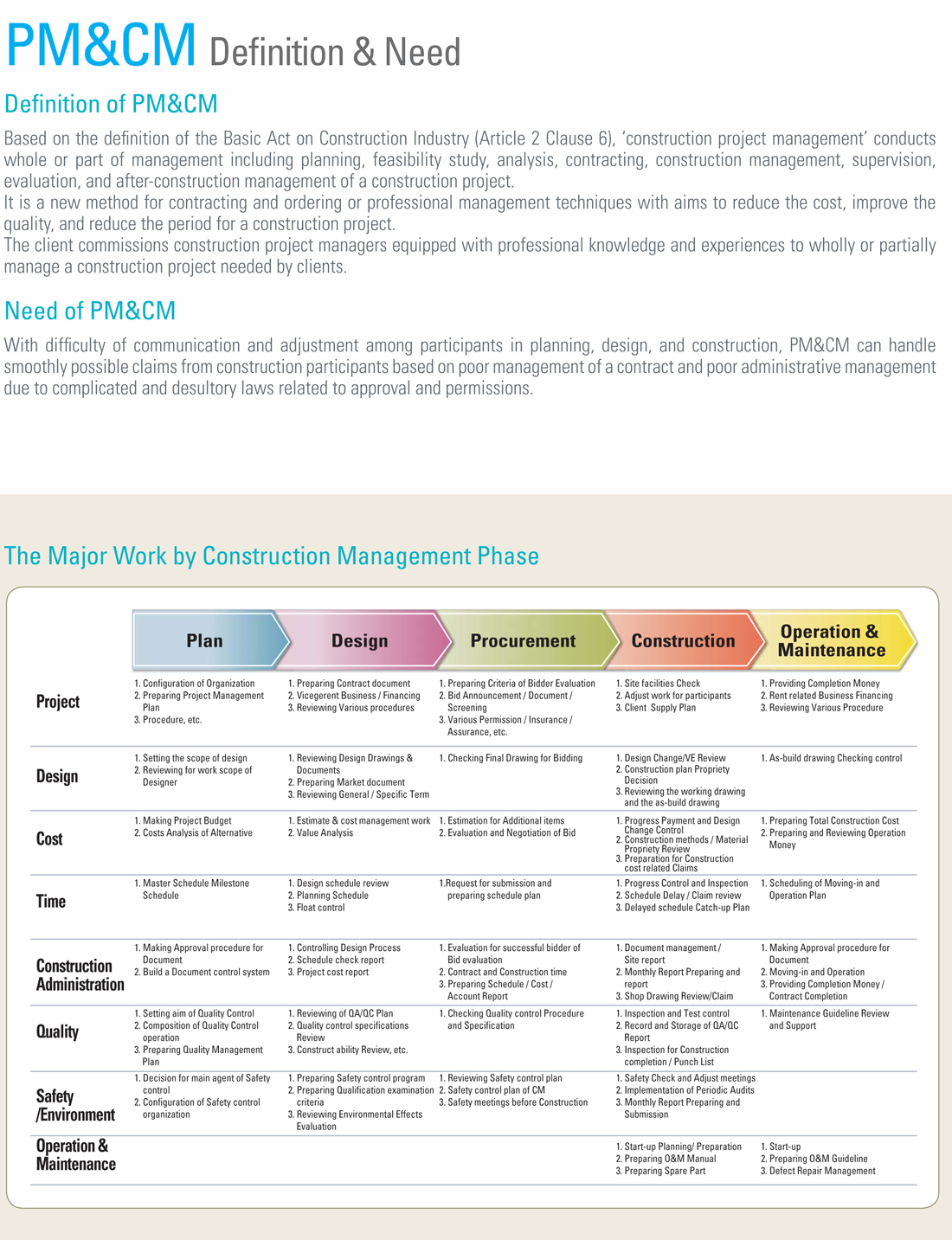 PM&CM Definition & Need

Definition of PM&CM

Based on the definition of the Basic Act on Construction Industry (Article 2 Clause 6), 'construction project management' conducts whole or part of management including planning, feasibility study, analysis, contracting, construction management, supervision, evaluation, and after-construction management of a construction project.
It is a new method for contracting and ordering or professional management techniques with aims to reduce the cost, improve the quality, and reduce the period for a construction project.
The client commissions construction project managers equipped with professional knowledge and experiences to wholly or partially manage a construction project needed by clients.

Need of PM&CM

With difficulty of communication and adjustment among participants in planning, design, and construction, PM&CM can handle smoothly possible claims from construction participants based on poor management of a contract and poor administrative management due to complicated and desultory laws related to approval and permissions.

The Major Work by Construction Management Phase

| | Plan | Design | Procurement | Construction | Operation & Maintenance |
|---|---|---|---|---|---|
| Project | 1. Configuration of Organization 2. Preparing Project Management Plan 3. Procedure, etc. | 1. Preparing Contract document 2. Vicegerent Business / Financing 3. Reviewing Various procedures | 1. Preparing Criteria of Bidder Evaluation 2. Bid Announcement / Document / Screening 3. Various Permission / Insurance / Assurance, etc. | 1. Site facilities Check 2. Adjust work for participants 3. Client Supply Plan | 1. Providing Completion Money 2. Rent related Business Financing 3. Reviewing Various Procedure |
| Design | 1. Setting the scope of design 2. Reviewing for work scope of Designer | 1. Reviewing Design Drawings & Documents 2. Preparing Market document 3. Reviewing General / Specific Term | 1. Checking Final Drawing for Bidding | 1. Design Change/VE Review 2. Construction plan Propriety Decision 3. Reviewing the working drawing and the as-build drawing | 1. As-build drawing Checking control |
| Cost | 1. Making Project Budget 2. Costs Analysis of Alternative | 1. Estimate & cost management work 2. Value Analysis | 1. Estimation for Additional items 2. Evaluation and Negotiation of Bid | 1. Progress Payment and Design Change Control 2. Construction methods / Material Propriety Review 3. Preparation for Construction cost related Claims | 1. Preparing Total Construction Cost 2. Preparing and Reviewing Operation Money |
| Time | 1. Master Schedule Milestone Schedule | 1. Design schedule review 2. Planning Schedule 3. Float control | 1.Request for submission and preparing schedule plan | 1. Progress Control and Inspection 2. Schedule Delay / Claim review 3. Delayed schedule Catch-up Plan | 1. Scheduling of Moving-in and Operation Plan |
| Construction Administration | 1. Making Approval procedure for Document 2. Build a Document control system | 1. Controlling Design Process 2. Schedule check report 3. Project cost report | 1. Evaluation for successful bidder of Bid evaluation 2. Contract and Construction time 3. Preparing Schedule / Cost / Account Report | 1. Document management / Site report 2. Monthly Report Preparing and report 3. Shop Drawing Review/Claim | 1. Making Approval procedure for Document 2. Moving-in and Operation 3. Providing Completion Money / Contract Completion |
| Quality | 1. Setting aim of Quality Control 2. Composition of Quality Control operation 3. Preparing Quality Management Plan | 1. Reviewing of QA/QC Plan 2. Quality control specifications Review 3. Construct ability Review, etc. | 1. Checking Quality control Procedure and Specification | 1. Inspection and Test control 2. Record and Storage of QA/QC Report 3. Inspection for Construction completion / Punch List | 1. Maintenance Guideline Review and Support |
| Safety /Environment | 1. Decision for main agent of Safety control 2. Configuration of Safety control organization | 1. Preparing Safety control program 2. Preparing Qualification examination criteria 3. Reviewing Environmental Effects Evaluation | 1. Reviewing Safety control plan 2. Safety control plan of CM 3. Safety meetings before Construction | 1. Safety Check and Adjust meetings 2. Implementation of Periodic Audits 3. Monthly Report Preparing and Submission | |
| Operation & Maintenance | | | | 1. Start-up Planning/ Preparation 2. Preparing O&M Manual 3. Preparing Spare Part | 1. Start-up 2. Preparing O&M Guideline 3. Defect Repair Management |